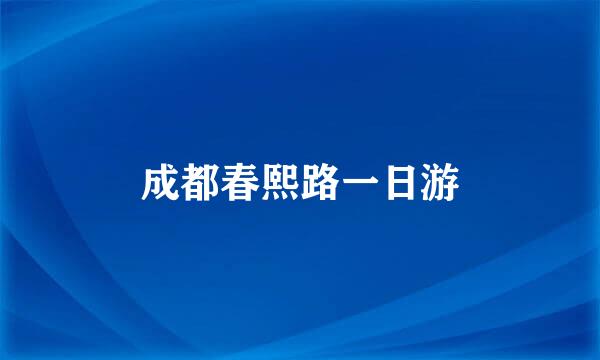 成都春熙路一日游